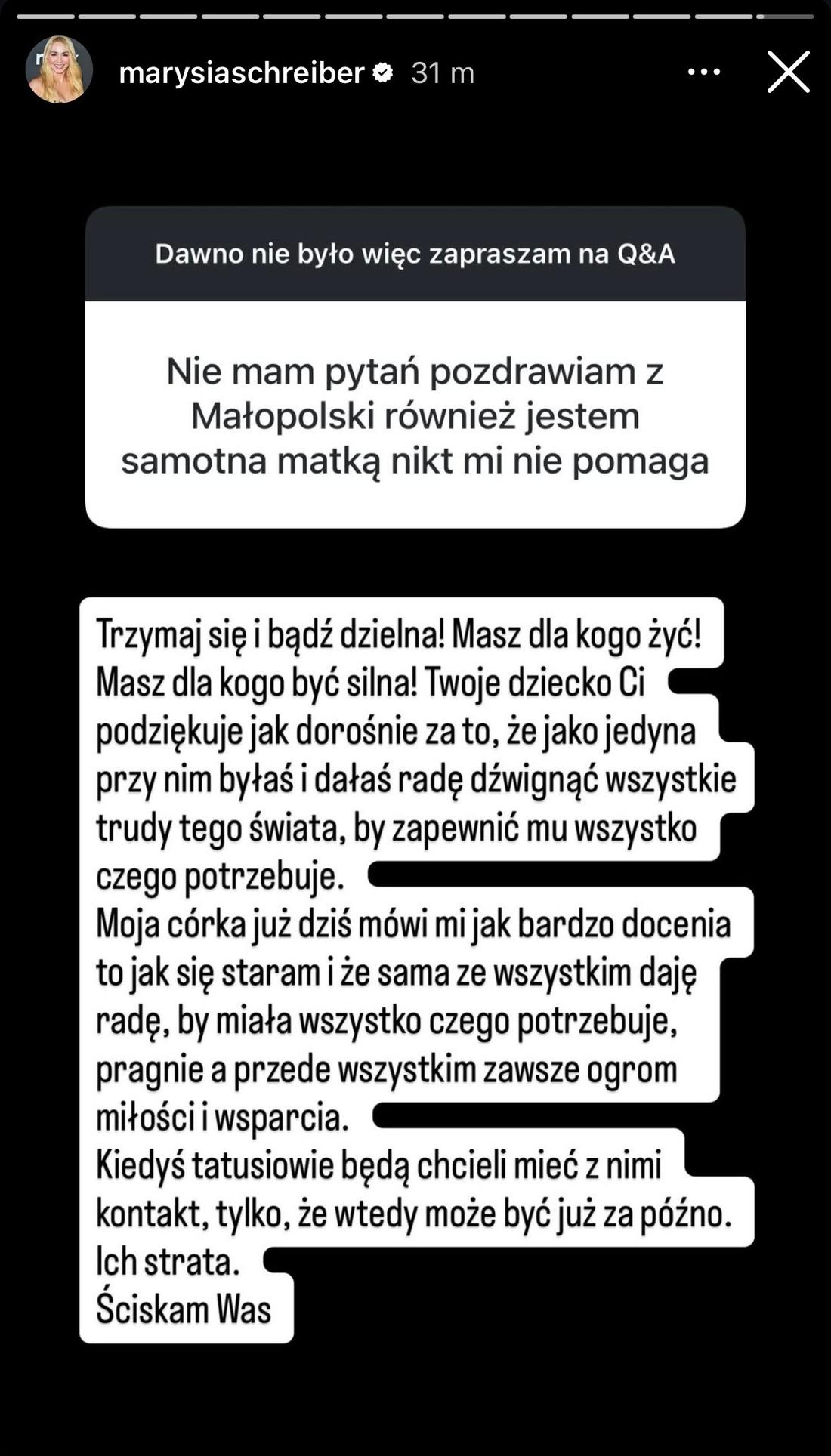 marysiaschreiber 31 m

Dawno nie było więc zapraszam na Q&A

Nie mam pytań pozdrawiam z Małopolski również jestem samotna matką nikt mi nie pomaga

Trzymaj się i bądź dzielna! Masz dla kogo żyć! Masz dla kogo być silna! Twoje dziecko Ci podziękuje jak dorośnie za to, że jako jedyna przy nim byłaś i dałaś radę dźwignąć wszystkie trudy tego świata, by zapewnić mu wszystko czego potrzebuje.
Moja córka już dziś mówi mi jak bardzo docenia to jak się staram i że sama ze wszystkim daję radę, by miała wszystko czego potrzebuje, pragnie a przede wszystkim zawsze ogrom miłości i wsparcia.
Kiedyś tatusiowie będą chcieli mieć z nimi kontakt, tylko, że wtedy może być już za późno. Ich strata.
Ściskam Was